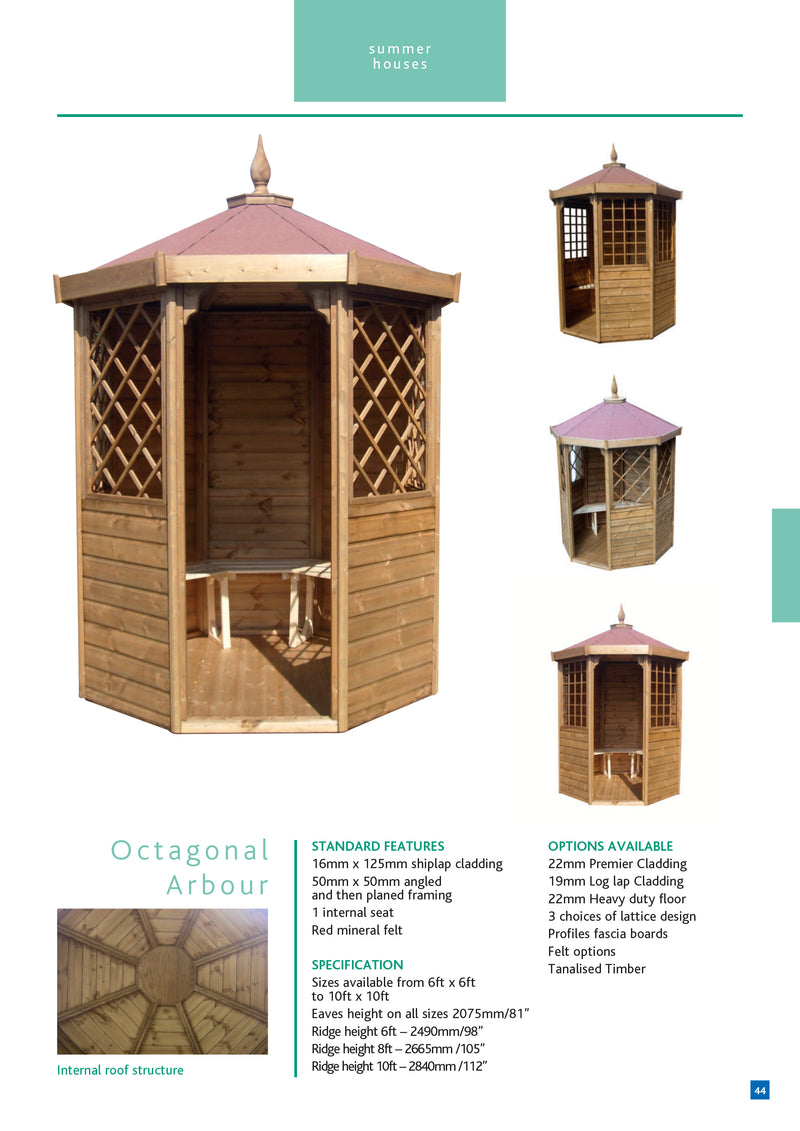 summer houses

Octagonal Arbour

Internal roof structure

STANDARD FEATURES
16mm x 125mm shiplap cladding
50mm x 50mm angled and then planed framing
1 internal seat
Red mineral felt

SPECIFICATION
Sizes available from 6ft x 6ft to 10ft x 10ft
Eaves height on all sizes 2075mm/81"
Ridge height 6ft – 2490mm/98"
Ridge height 8ft – 2665mm /105"
Ridge height 10ft – 2840mm /112"

OPTIONS AVAILABLE
22mm Premier Cladding
19mm Log lap Cladding
22mm Heavy duty floor
3 choices of lattice design
Profiles fascia boards
Felt options
Tanalised Timber

44